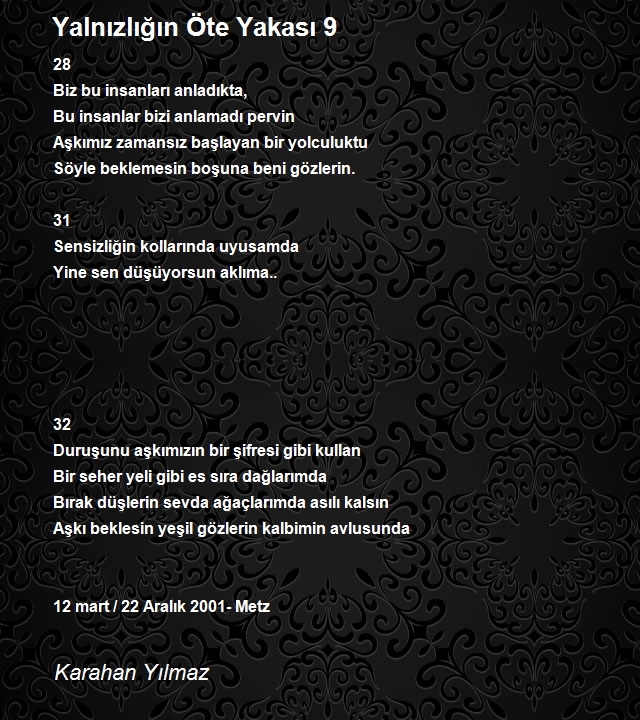 Yalnızlığın Öte Yakası 9

28
Biz bu insanları anladıkta,
Bu insanlar bizi anlamadı pervin
Aşkımız zamansız başlayan bir yolculuktu
Söyle beklemesin boşuna beni gözlerin.

31
Sensizliğin kollarında uyusamda
Yine sen düşüyorsun aklıma..

32
Duruşunu aşkımızın bir şifresi gibi kullan
Bir seher yeli gibi es sıra dağlarımda
Bırak düşlerin sevda ağaçlarımda asılı kalsın
Aşkı beklesin yeşil gözlerin kalbimin avlusunda

12 mart / 22 Aralık 2001- Metz

Karahan Yılmaz